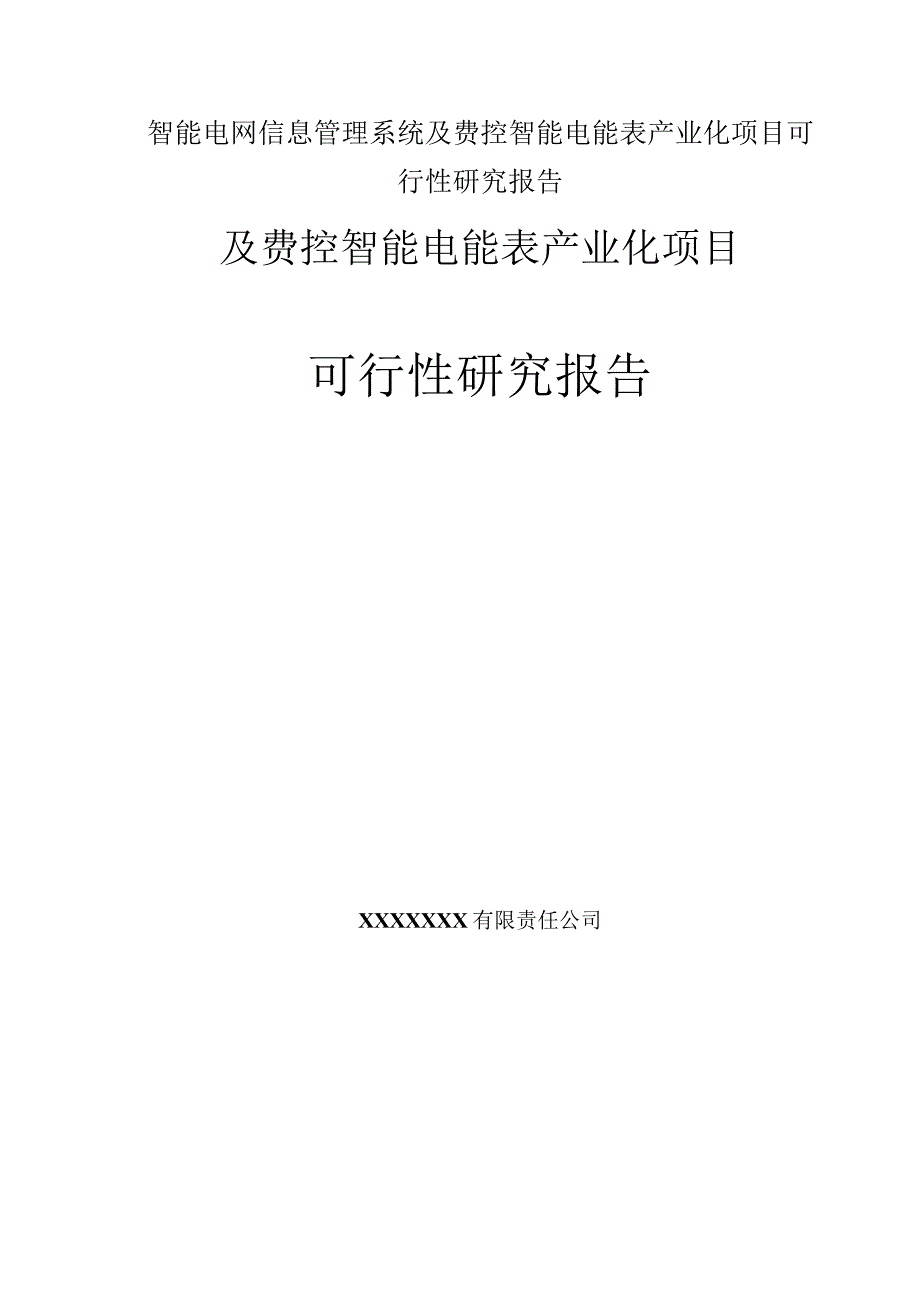 智能电网信息管理系统及费控智能电能表产业化项目可行性研究报告

及费控智能电能表产业化项目

可行性研究报告

XXXXXXX有限责任公司